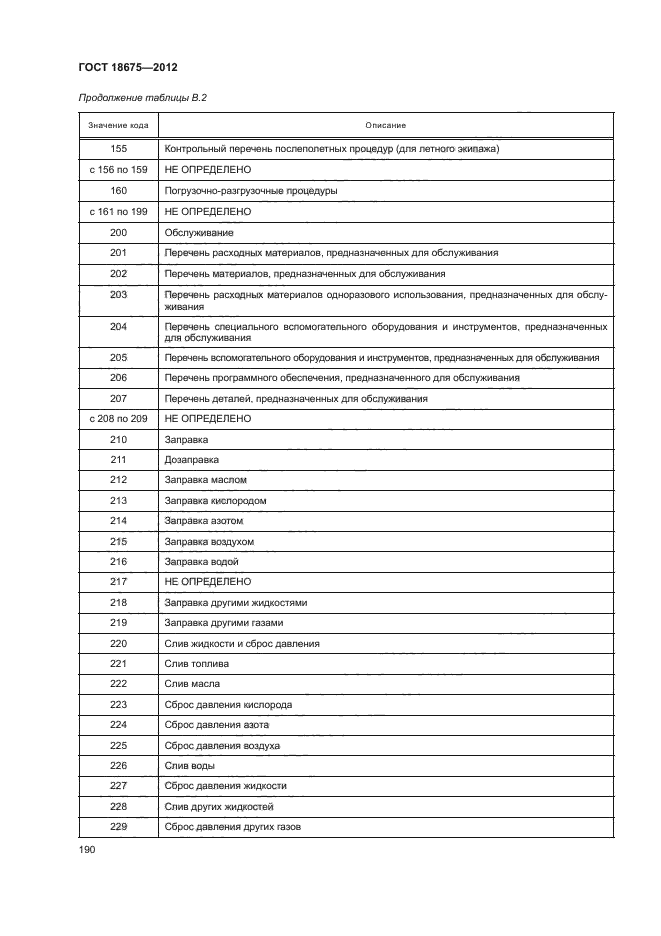 ГОСТ 18675—2012

Продолжение таблицы В.2

| Значение кода | Описание |
|---|---|
| 155 | Контрольный перечень послеполетных процедур (для летного экипажа) |
| с 156 по 159 | НЕ ОПРЕДЕЛЕНО |
| 160 | Погрузочно-разгрузочные процедуры |
| с 161 по 199 | НЕ ОПРЕДЕЛЕНО |
| 200 | Обслуживание |
| 201 | Перечень расходных материалов, предназначенных для обслуживания |
| 202 | Перечень материалов, предназначенных для обслуживания |
| 203 | Перечень расходных материалов одноразового использования, предназначенных для обслуживания |
| 204 | Перечень специального вспомогательного оборудования и инструментов, предназначенных для обслуживания |
| 205 | Перечень вспомогательного оборудования и инструментов, предназначенных для обслуживания |
| 206 | Перечень программного обеспечения, предназначенного для обслуживания |
| 207 | Перечень деталей, предназначенных для обслуживания |
| с 208 по 209 | НЕ ОПРЕДЕЛЕНО |
| 210 | Заправка |
| 211 | Дозаправка |
| 212 | Заправка маслом |
| 213 | Заправка кислородом |
| 214 | Заправка азотом |
| 215 | Заправка воздухом |
| 216 | Заправка водой |
| 217 | НЕ ОПРЕДЕЛЕНО |
| 218 | Заправка другими жидкостями |
| 219 | Заправка другими газами |
| 220 | Слив жидкости и сброс давления |
| 221 | Слив топлива |
| 222 | Слив масла |
| 223 | Сброс давления кислорода |
| 224 | Сброс давления азота |
| 225 | Сброс давления воздуха |
| 226 | Слив воды |
| 227 | Сброс давления жидкости |
| 228 | Слив других жидкостей |
| 229 | Сброс давления других газов |

190